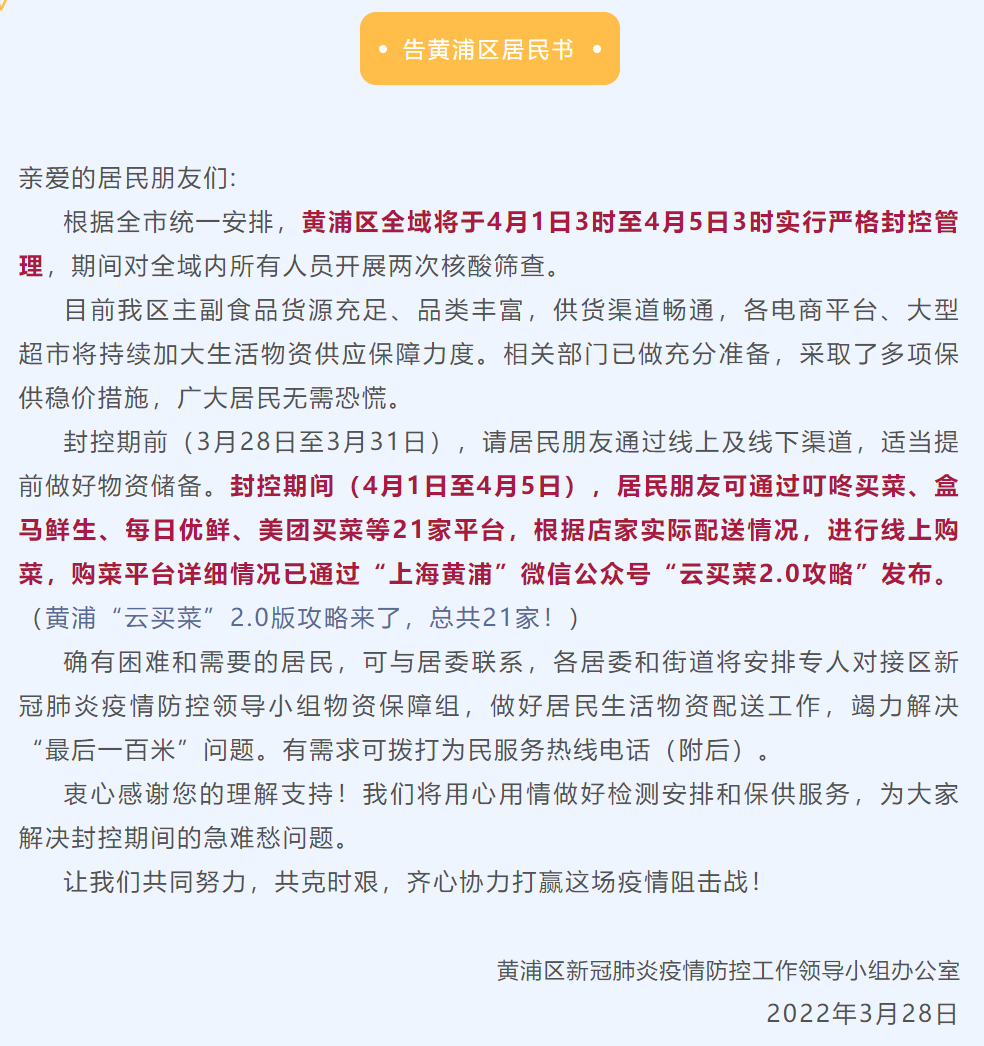 • 告黄浦区居民书 •

亲爱的居民朋友们:

根据全市统一安排，黄浦区全域将于4月1日3时至4月5日3时实行严格封控管理，期间对全域内所有人员开展两次核酸筛查。

目前我区主副食品货源充足、品类丰富，供货渠道畅通，各电商平台、大型超市将持续加大生活物资供应保障力度。相关部门已做充分准备，采取了多项保供稳价措施，广大居民无需恐慌。

封控期前（3月28日至3月31日），请居民朋友通过线上及线下渠道，适当提前做好物资储备。封控期间（4月1日至4月5日），居民朋友可通过叮咚买菜、盒马鲜生、每日优鲜、美团买菜等21家平台，根据店家实际配送情况，进行线上购菜，购菜平台详细情况已通过“上海黄浦”微信公众号“云买菜2.0攻略”发布。（黄浦“云买菜”2.0版攻略来了，总共21家！）

确有困难和需要的居民，可与居委联系，各居委和街道将安排专人对接区新冠肺炎疫情防控领导小组物资保障组，做好居民生活物资配送工作，竭力解决“最后一百米”问题。有需求可拨打为民服务热线电话（附后）。

衷心感谢您的理解支持！我们将用心用情做好检测安排和保供服务，为大家解决封控期间的急难愁问题。

让我们共同努力，共克时艰，齐心协力打赢这场疫情阻击战！

黄浦区新冠肺炎疫情防控工作领导小组办公室
2022年3月28日